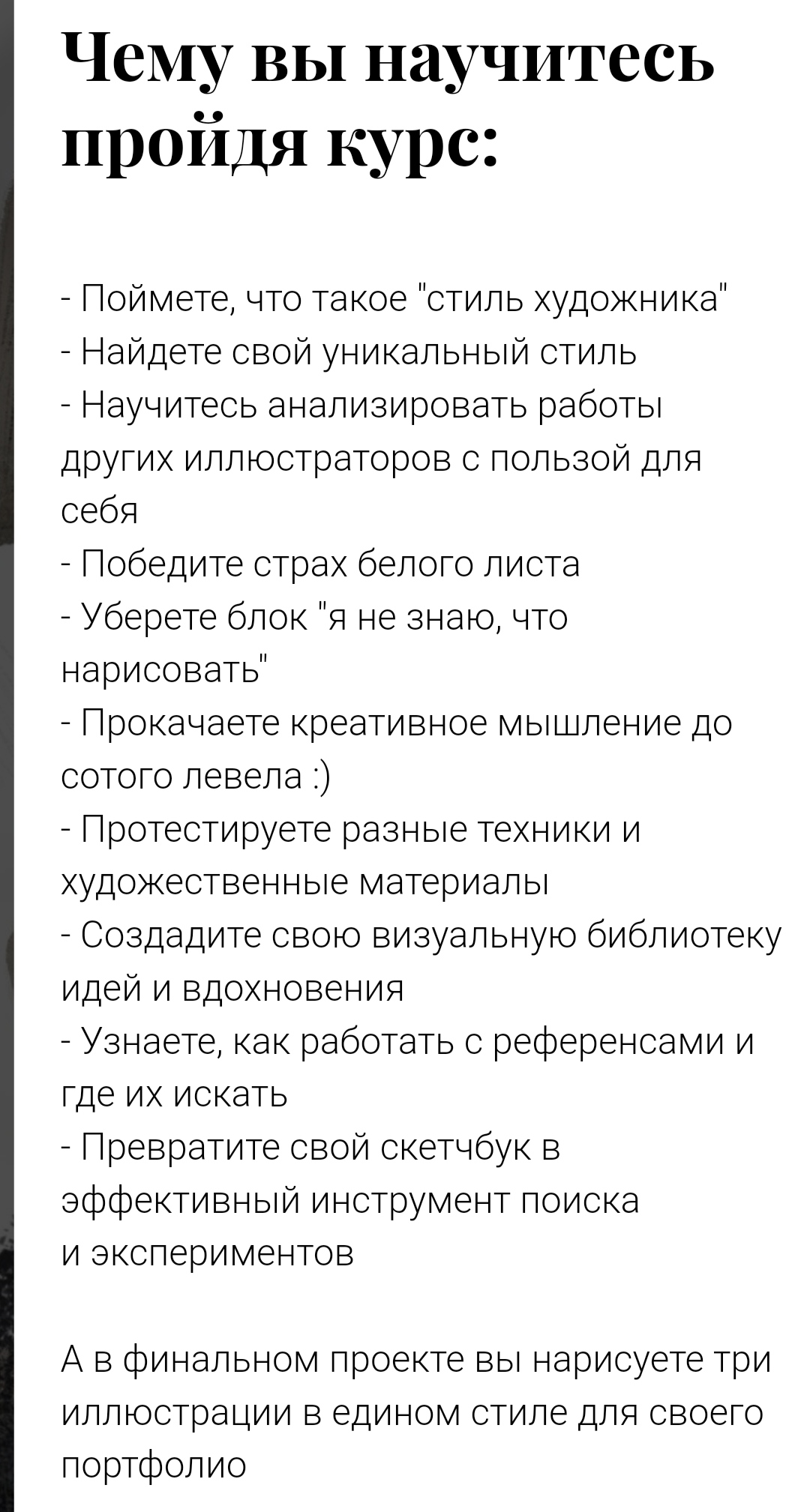 Чему вы научитесь пройдя курс:

- Поймете, что такое "стиль художника"
- Найдете свой уникальный стиль
- Научитесь анализировать работы других иллюстраторов с пользой для себя
- Победите страх белого листа
- Уберете блок "я не знаю, что нарисовать"
- Прокачаете креативное мышление до сотого левела :)
- Протестируете разные техники и художественные материалы
- Создадите свою визуальную библиотеку идей и вдохновения
- Узнаете, как работать с референсами и где их искать
- Превратите свой скетчбук в эффективный инструмент поиска и экспериментов

А в финальном проекте вы нарисуете три иллюстрации в едином стиле для своего портфолио